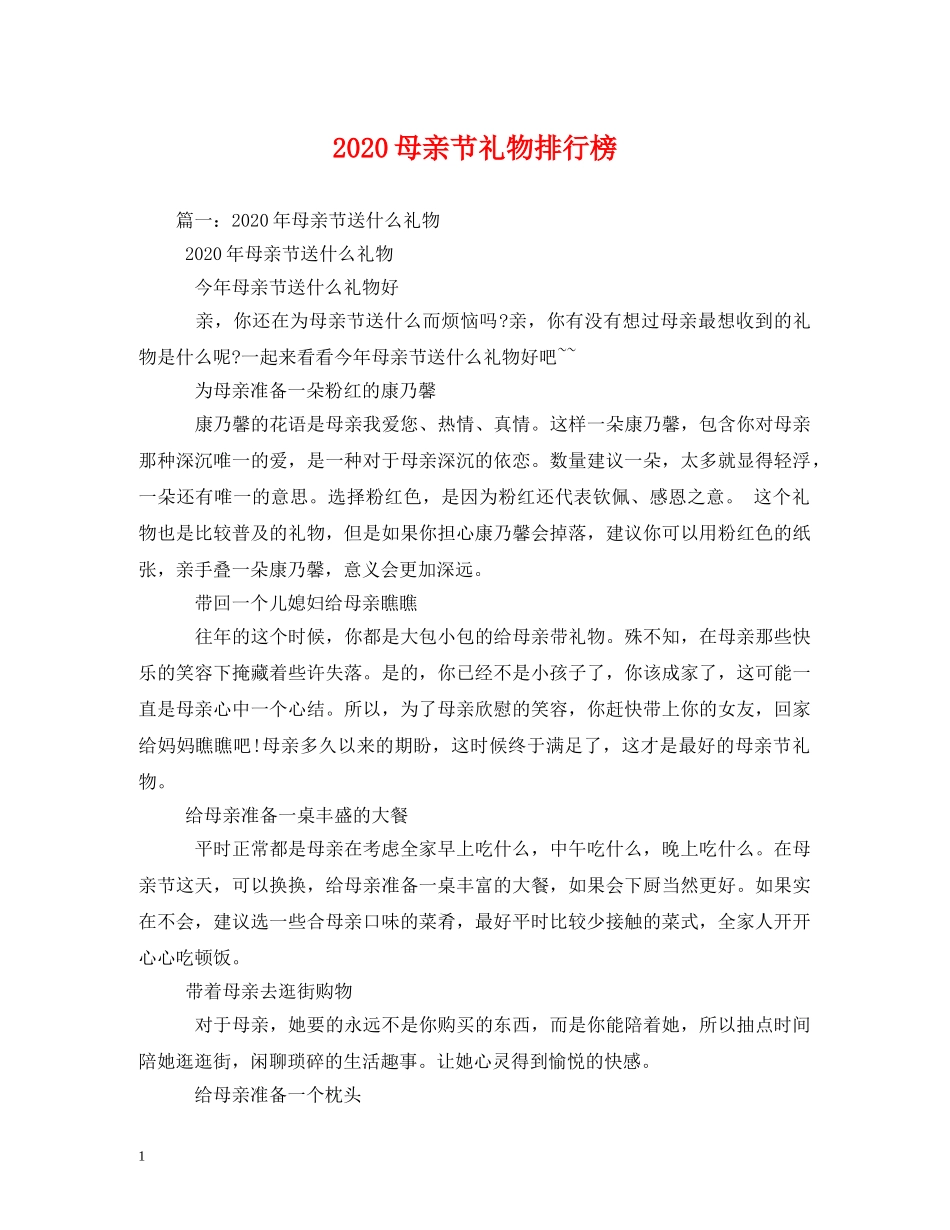 2020母亲节礼物排行榜

篇一：2020年母亲节送什么礼物

2020年母亲节送什么礼物

今年母亲节送什么礼物好

亲，你还在为母亲节送什么而烦恼吗?亲，你有没有想过母亲最想收到的礼物是什么呢?一起来看看今年母亲节送什么礼物好吧~~

为母亲准备一朵粉红的康乃馨

康乃馨的花语是母亲我爱您、热情、真情。这样一朵康乃馨，包含你对母亲那种深沉唯一的爱，是一种对于母亲深沉的依恋。数量建议一朵，太多就显得轻浮，一朵还有唯一的意思。选择粉红色，是因为粉红还代表钦佩、感恩之意。 这个礼物也是比较普及的礼物，但是如果你担心康乃馨会掉落，建议你可以用粉红色的纸张，亲手叠一朵康乃馨，意义会更加深远。

带回一个儿媳妇给母亲瞧瞧

往年的这个时候，你都是大包小包的给母亲带礼物。殊不知，在母亲那些快乐的笑容下掩藏着些许失落。是的，你已经不是小孩子了，你该成家了，这可能一直是母亲心中一个心结。所以，为了母亲欣慰的笑容，你赶快带上你的女友，回家给妈妈瞧瞧吧!母亲多久以来的期盼，这时候终于满足了，这才是最好的母亲节礼物。

给母亲准备一桌丰盛的大餐

平时正常都是母亲在考虑全家早上吃什么，中午吃什么，晚上吃什么。在母亲节这天，可以换换，给母亲准备一桌丰富的大餐，如果会下厨当然更好。如果实在不会，建议选一些合母亲口味的菜肴，最好平时比较少接触的菜式，全家人开开心心吃顿饭。

带着母亲去逛街购物

对于母亲，她要的永远不是你购买的东西，而是你能陪着她，所以抽点时间陪她逛逛街，闲聊琐碎的生活趣事。让她心灵得到愉悦的快感。

给母亲准备一个枕头

1